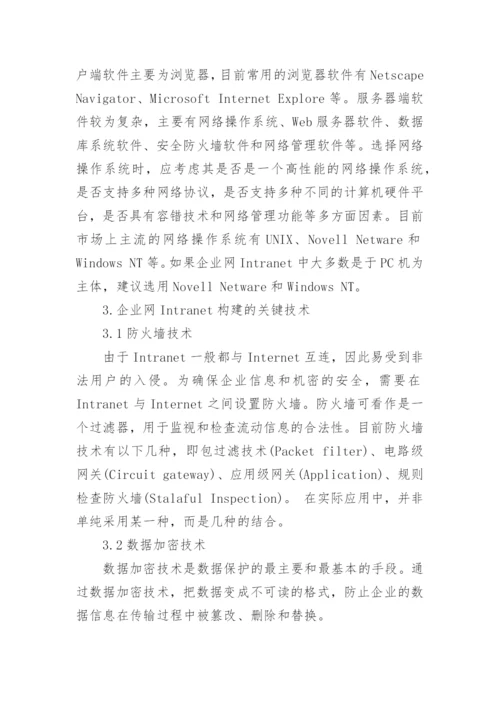 户端软件主要为浏览器，目前常用的浏览器软件有 Netscape Navigator、Microsoft Internet Explore 等。服务器端软件较为复杂，主要有网络操作系统、Web 服务器软件、数据库系统软件、安全防火墙软件和网络管理软件等。选择网络操作系统时，应考虑其是否是一个高性能的网络操作系统，是否支持多种网络协议，是否支持多种不同的计算机硬件平台，是否具有容错技术和网络管理功能等多方面因素。目前市场上主流的网络操作系统有 UNIX、Novell Netware 和 Windows NT 等。如果企业网 Intranet 中大多数是于 PC 机为主体，建议选用 Novell Netware 和 Windows NT。

3. 企业网 Intranet 构建的关键技术

3.1 防火墙技术

由于 Intranet 一般都与 Internet 互连，因此易受到非法用户的入侵。为确保企业信息和机密的安全，需要在 Intranet 与 Internet 之间设置防火墙。防火墙可看作是一个过滤器，用于监视和检查流动信息的合法性。目前防火墙技术有以下几种，即包过滤技术(Packet filter)、电路级网关(Circuit gateway)、应用级网关(Application)、规则检查防火墙(Stalaful Inspection)。 在实际应用中，并非单纯采用某一种，而是几种的结合。

3.2 数据加密技术

数据加密技术是数据保护的最主要和最基本的手段。通过数据加密技术，把数据变成不可读的格式，防止企业的数据信息在传输过程中被篡改、删除和替换。